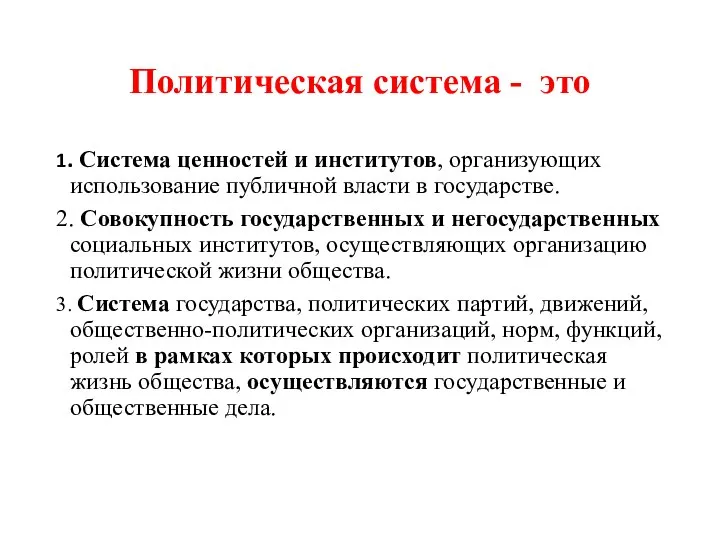 Политическая система - это

1. Система ценностей и институтов, организующих использование публичной власти в государстве.

2. Совокупность государственных и негосударственных социальных институтов, осуществляющих организацию политической жизни общества.

3. Система государства, политических партий, движений, общественно-политических организаций, норм, функций, ролей в рамках которых происходит политическая жизнь общества, осуществляются государственные и общественные дела.